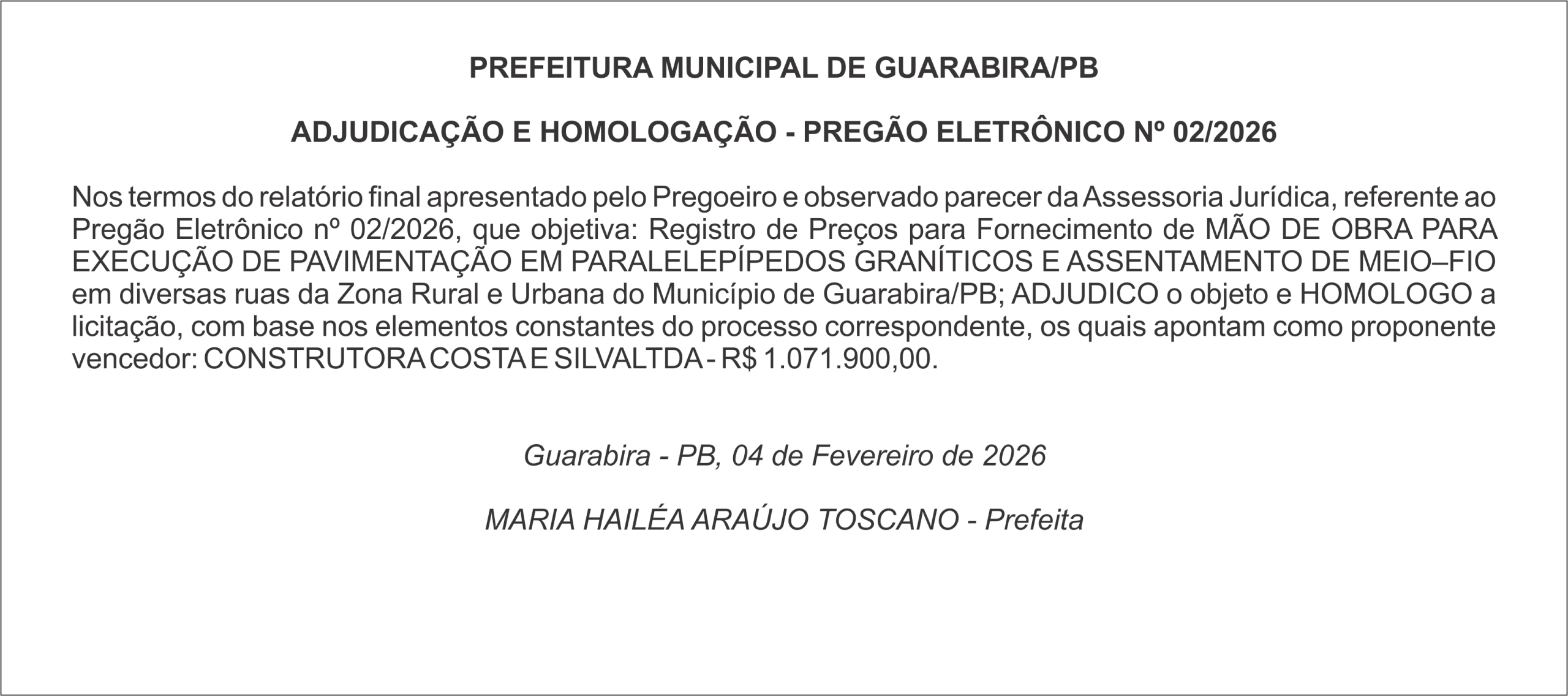 PREFEITURA MUNICIPAL DE GUARABIRA/PB

ADJUDICAÇÃO E HOMOLOGAÇÃO - PREGÃO ELETRÔNICO Nº 02/2026

Nos termos do relatório final apresentado pelo Pregoeiro e observado parecer da Assessoria Jurídica, referente ao Pregão Eletrônico nº 02/2026, que objetiva: Registro de Preços para Fornecimento de MÃO DE OBRA PARA EXECUÇÃO DE PAVIMENTAÇÃO EM PARALELEPÍPEDOS GRANÍTICOS E ASSENTAMENTO DE MEIO–FIO em diversas ruas da Zona Rural e Urbana do Município de Guarabira/PB; ADJUDICO o objeto e HOMOLOGO a licitação, com base nos elementos constantes do processo correspondente, os quais apontam como proponente vencedor: CONSTRUTORA COSTA E SILVA LTDA - R$ 1.071.900,00.

Guarabira - PB, 04 de Fevereiro de 2026

MARIA HAILÉA ARAÚJO TOSCANO - Prefeita